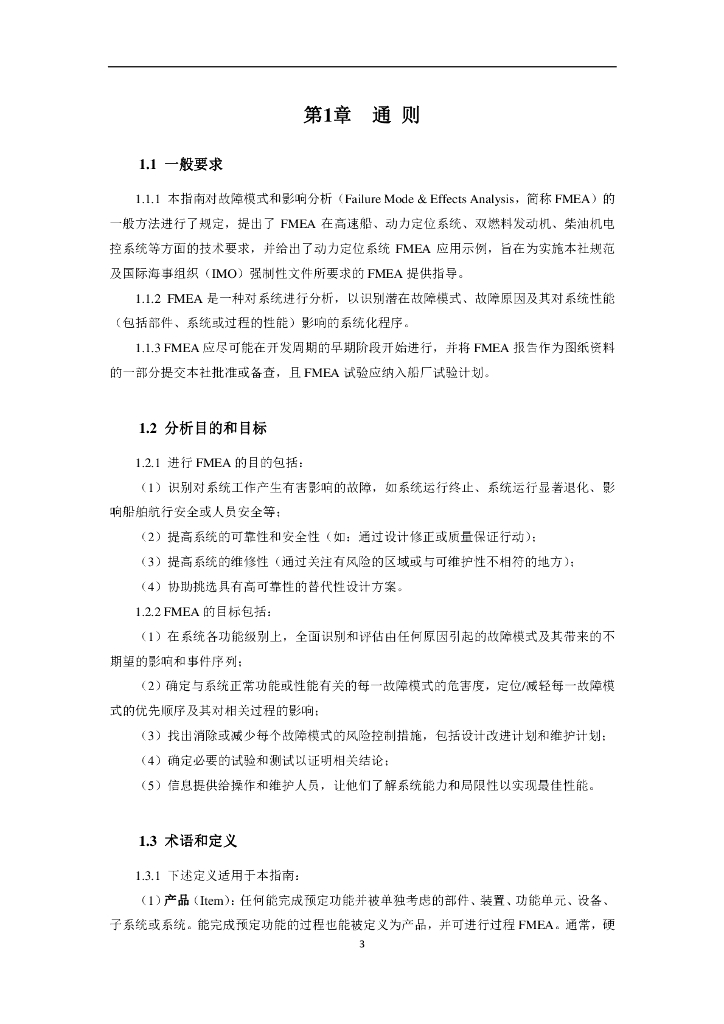 第1章　通　则

1.1 一般要求

1.1.1 本指南对故障模式和影响分析（Failure Mode & Effects Analysis，简称 FMEA）的一般方法进行了规定，提出了 FMEA 在高速船、动力定位系统、双燃料发动机、柴油机电控系统等方面的技术要求，并给出了动力定位系统 FMEA 应用示例，旨在为实施本社规范及国际海事组织（IMO）强制性文件所要求的 FMEA 提供指导。

1.1.2 FMEA 是一种对系统进行分析，以识别潜在故障模式、故障原因及其对系统性能（包括部件、系统或过程的性能）影响的系统化程序。

1.1.3 FMEA 应尽可能在开发周期的早期阶段开始进行，并将 FMEA 报告作为图纸资料的一部分提交本社批准或备查，且 FMEA 试验应纳入船厂试验计划。

1.2 分析目的和目标

1.2.1 进行 FMEA 的目的包括：

（1）识别对系统工作产生有害影响的故障，如系统运行终止、系统运行显著退化、影响船舶航行安全或人员安全等；

（2）提高系统的可靠性和安全性（如：通过设计修正或质量保证行动）；

（3）提高系统的维修性（通过关注有风险的区域或与可维护性不相符的地方）；

（4）协助挑选具有高可靠性的替代性设计方案。

1.2.2 FMEA 的目标包括：

（1）在系统各功能级别上，全面识别和评估由任何原因引起的故障模式及其带来的不期望的影响和事件序列；

（2）确定与系统正常功能或性能有关的每一故障模式的危害度，定位/减轻每一故障模式的优先顺序及其对相关过程的影响；

（3）找出消除或减少每个故障模式的风险控制措施，包括设计改进计划和维护计划；

（4）确定必要的试验和测试以证明相关结论；

（5）信息提供给操作和维护人员，让他们了解系统能力和局限性以实现最佳性能。

1.3 术语和定义

1.3.1 下述定义适用于本指南：

（1）产品（Item）：任何能完成预定功能并被单独考虑的部件、装置、功能单元、设备、子系统或系统。能完成预定功能的过程也能被定义为产品，并可进行过程 FMEA。通常，硬

3